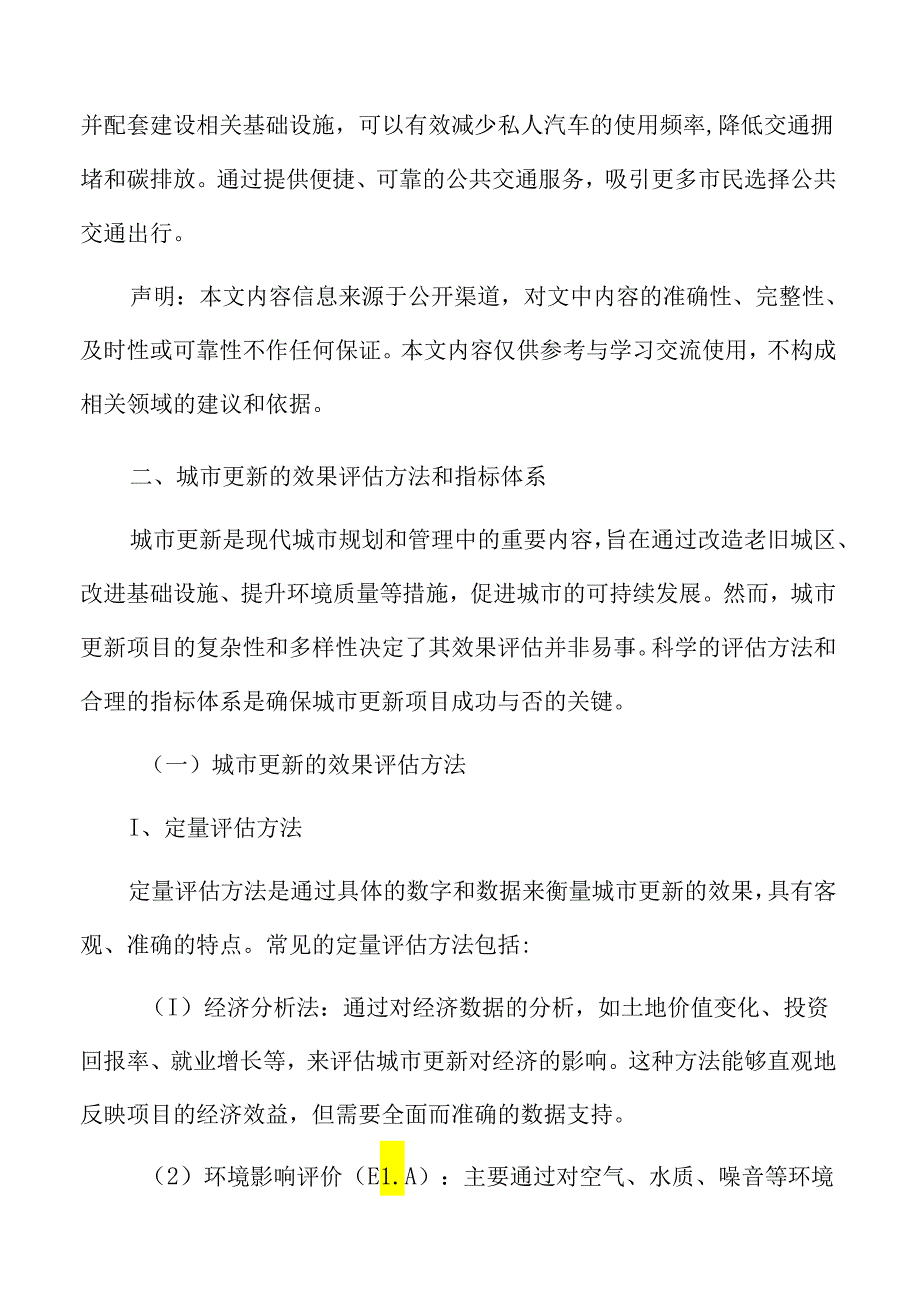 并配套建设相关基础设施，可以有效减少私人汽车的使用频率,降低交通拥堵和碳排放。通过提供便捷、可靠的公共交通服务，吸引更多市民选择公共交通出行。

声明：本文内容信息来源于公开渠道，对文中内容的准确性、完整性、及时性或可靠性不作任何保证。本文内容仅供参考与学习交流使用，不构成相关领域的建议和依据。

二、城市更新的效果评估方法和指标体系

城市更新是现代城市规划和管理中的重要内容,旨在通过改造老旧城区、改进基础设施、提升环境质量等措施，促进城市的可持续发展。然而，城市更新项目的复杂性和多样性决定了其效果评估并非易事。科学的评估方法和合理的指标体系是确保城市更新项目成功与否的关键。

（一）城市更新的效果评估方法

I、定量评估方法

定量评估方法是通过具体的数字和数据来衡量城市更新的效果，具有客观、准确的特点。常见的定量评估方法包括:

（I）经济分析法：通过对经济数据的分析，如土地价值变化、投资回报率、就业增长等，来评估城市更新对经济的影响。这种方法能够直观地反映项目的经济效益，但需要全面而准确的数据支持。

（2）环境影响评价（E1.A）：主要通过对空气、水质、噪音等环境